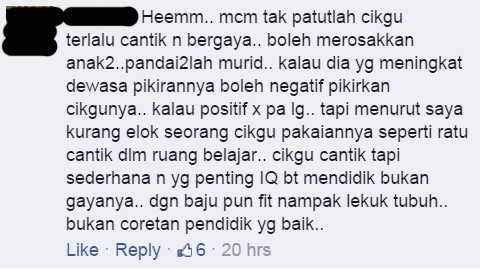 Heemm.. mcm tak patutlah cikgu terlalu cantik n bergaya.. boleh merosakkan anak2..pandai2lah murid.. kalau dia yg meningkat dewasa pikirannya boleh negatif pikirkan cikgunya.. kalau positif x pa lg.. tapi menurut saya kurang elok seorang cikgu pakaiannya seperti ratu cantik dlm ruang belajar.. cikgu cantik tapi sederhana n yg penting IQ bt mendidik bukan gayanya.. dgn baju pun fit nampak lekuk tubuh.. bukan coretan pendidik yg baik..

Like · Reply · 6 · 20 hrs